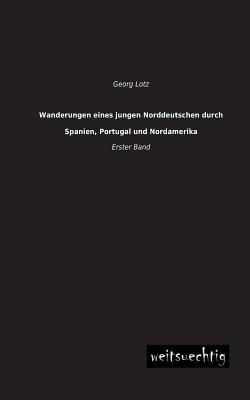 Georg Lotz

Wanderungen eines jungen Norddeutschen durch Spanien, Portugal und Nordamerika

Erster Band

weitsuechtig